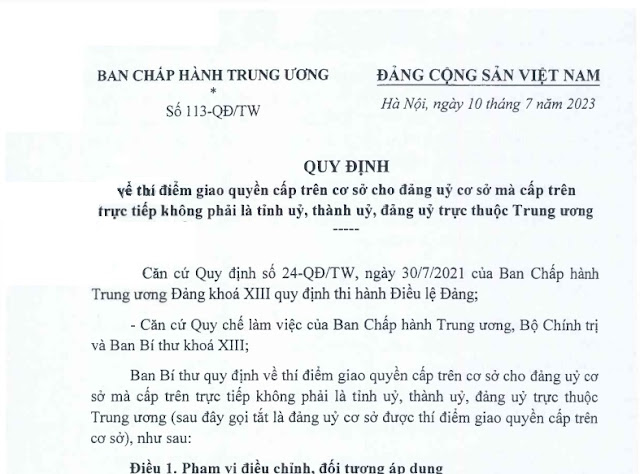 BAN CHẤP HÀNH TRUNG ƯƠNG
*
Số 113-QĐ/TW

ĐẢNG CỘNG SẢN VIỆT NAM
Hà Nội, ngày 10 tháng 7 năm 2023

QUY ĐỊNH
về thí điểm giao quyền cấp trên cơ sở cho đảng uỷ cơ sở mà cấp trên trực tiếp không phải là tỉnh uỷ, thành uỷ, đảng uỷ trực thuộc Trung ương
-----

Căn cứ Quy định số 24-QĐ/TW, ngày 30/7/2021 của Ban Chấp hành Trung ương Đảng khoá XIII quy định thi hành Điều lệ Đảng;

- Căn cứ Quy chế làm việc của Ban Chấp hành Trung ương, Bộ Chính trị và Ban Bí thư khoá XIII;

Ban Bí thư quy định về thí điểm giao quyền cấp trên cơ sở cho đảng uỷ cơ sở mà cấp trên trực tiếp không phải là tỉnh uỷ, thành uỷ, đảng uỷ trực thuộc Trung ương (sau đây gọi tắt là đảng uỷ cơ sở được thí điểm giao quyền cấp trên cơ sở), như sau:

Điều 1. Phạm vi điều chỉnh, đối tượng áp dụng